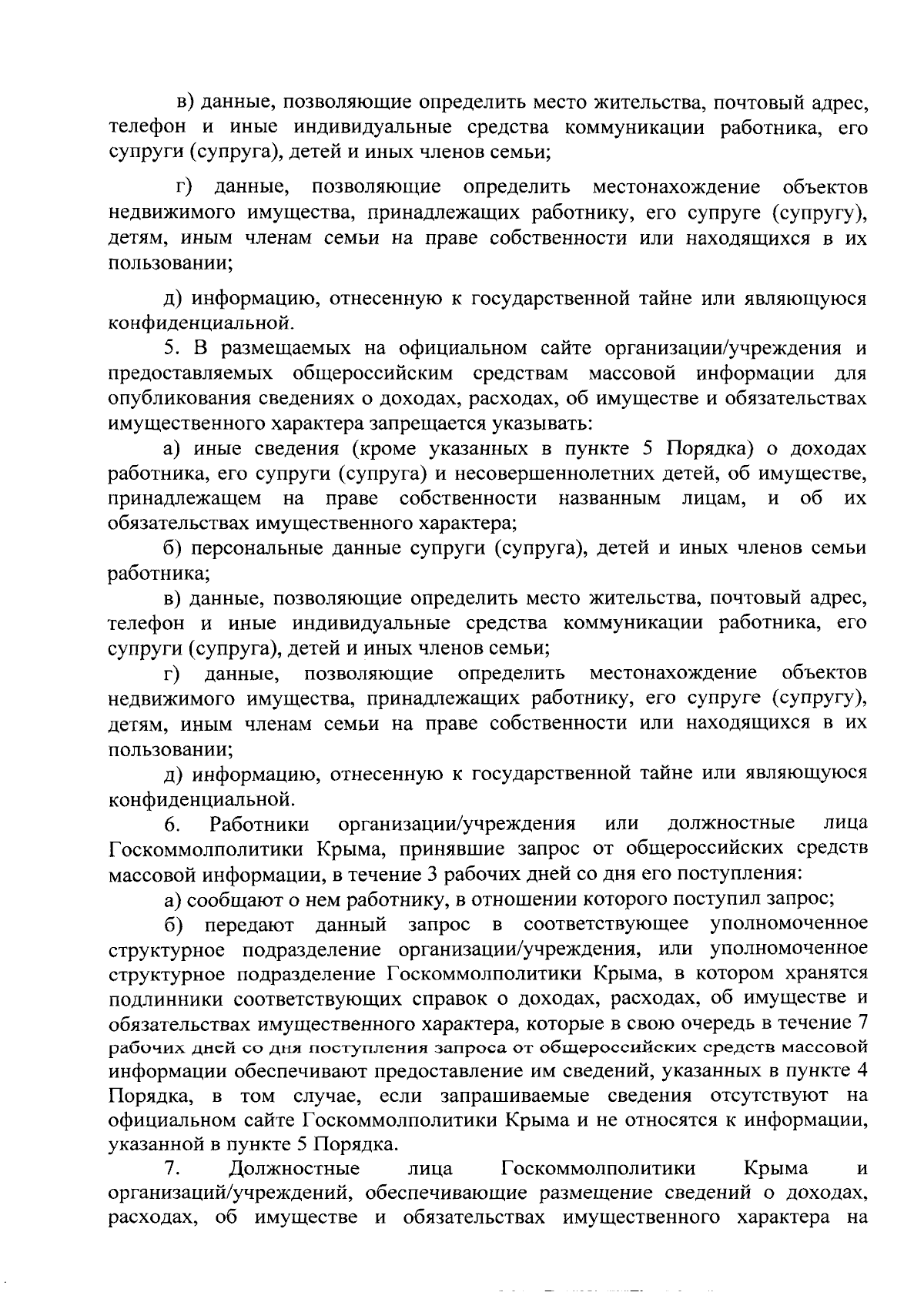 в) данные, позволяющие определить место жительства, почтовый адрес, телефон и иные индивидуальные средства коммуникации работника, его супруги (супруга), детей и иных членов семьи;

г) данные, позволяющие определить местонахождение объектов недвижимого имущества, принадлежащих работнику, его супруге (супругу), детям, иным членам семьи на праве собственности или находящихся в их пользовании;

д) информацию, отнесенную к государственной тайне или являющуюся конфиденциальной.

5. В размещаемых на официальном сайте организации/учреждения и предоставляемых общероссийским средствам массовой информации для опубликования сведениях о доходах, расходах, об имуществе и обязательствах имущественного характера запрещается указывать:

а) иные сведения (кроме указанных в пункте 5 Порядка) о доходах работника, его супруги (супруга) и несовершеннолетних детей, об имуществе, принадлежащем на праве собственности названным лицам, и об их обязательствах имущественного характера;

б) персональные данные супруги (супруга), детей и иных членов семьи работника;

в) данные, позволяющие определить место жительства, почтовый адрес, телефон и иные индивидуальные средства коммуникации работника, его супруги (супруга), детей и иных членов семьи;

г) данные, позволяющие определить местонахождение объектов недвижимого имущества, принадлежащих работнику, его супруге (супругу), детям, иным членам семьи на праве собственности или находящихся в их пользовании;

д) информацию, отнесенную к государственной тайне или являющуюся конфиденциальной.

6. Работники организации/учреждения или должностные лица Госкоммолполитики Крыма, принявшие запрос от общероссийских средств массовой информации, в течение 3 рабочих дней со дня его поступления:

а) сообщают о нем работнику, в отношении которого поступил запрос;

б) передают данный запрос в соответствующее уполномоченное структурное подразделение организации/учреждения, или уполномоченное структурное подразделение Госкоммолполитики Крыма, в котором хранятся подлинники соответствующих справок о доходах, расходах, об имуществе и обязательствах имущественного характера, которые в свою очередь в течение 7 рабочих дней со дня поступления запроса от общероссийских средств массовой информации обеспечивают предоставление им сведений, указанных в пункте 4 Порядка, в том случае, если запрашиваемые сведения отсутствуют на официальном сайте Госкоммолполитики Крыма и не относятся к информации, указанной в пункте 5 Порядка.

7. Должностные лица Госкоммолполитики Крыма и организаций/учреждений, обеспечивающие размещение сведений о доходах, расходах, об имуществе и обязательствах имущественного характера на